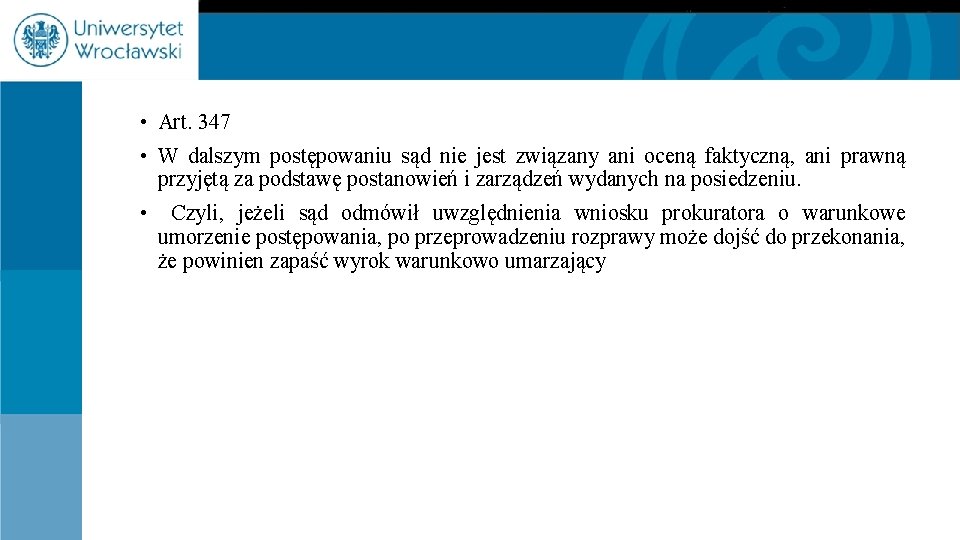 Uniwersytet Wrocławski

• Art. 347

• W dalszym postępowaniu sąd nie jest związany ani oceną faktyczną, ani prawną przyjętą za podstawę postanowień i zarządzeń wydanych na posiedzeniu.

• Czyli, jeżeli sąd odmówił uwzględnienia wniosku prokuratora o warunkowe umorzenie postępowania, po przeprowadzeniu rozprawy może dojść do przekonania, że powinien zapaść wyrok warunkowo umarzający